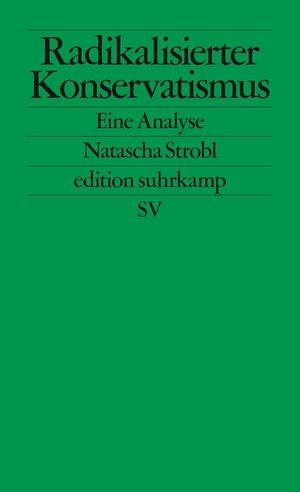 Radikalisierter Konservatismus

Eine Analyse

Natascha Strobl

edition suhrkamp

SV